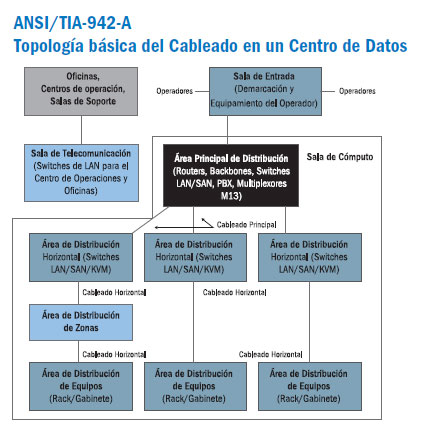 ANSI/TIA-942-A
Topología básica del Cableado en un Centro de Datos

Oficinas, Centros de operación, Salas de Soporte

Operadores

Sala de Entrada (Demarcación y Equipamiento del Operador)

Operadores

Sala de Telecomunicación (Switches de LAN para el Centro de Operaciones y Oficinas)

Área Principal de Distribución (Routers, Backbones, Switches LAN/SAN, PBX, Multiplexores M13)

Sala de Cómputo

Cableado Principal

Área de Distribución Horizontal (Switches LAN/SAN/KVM)

Área de Distribución Horizontal (Switches LAN/SAN/KVM)

Área de Distribución Horizontal (Switches LAN/SAN/KVM)

Cableado Horizontal

Cableado Horizontal

Área de Distribución de Zonas

Cableado Horizontal

Cableado Horizontal

Área de Distribución de Equipos (Rack/Gabinete)

Área de Distribución de Equipos (Rack/Gabinete)

Área de Distribución de Equipos (Rack/Gabinete)